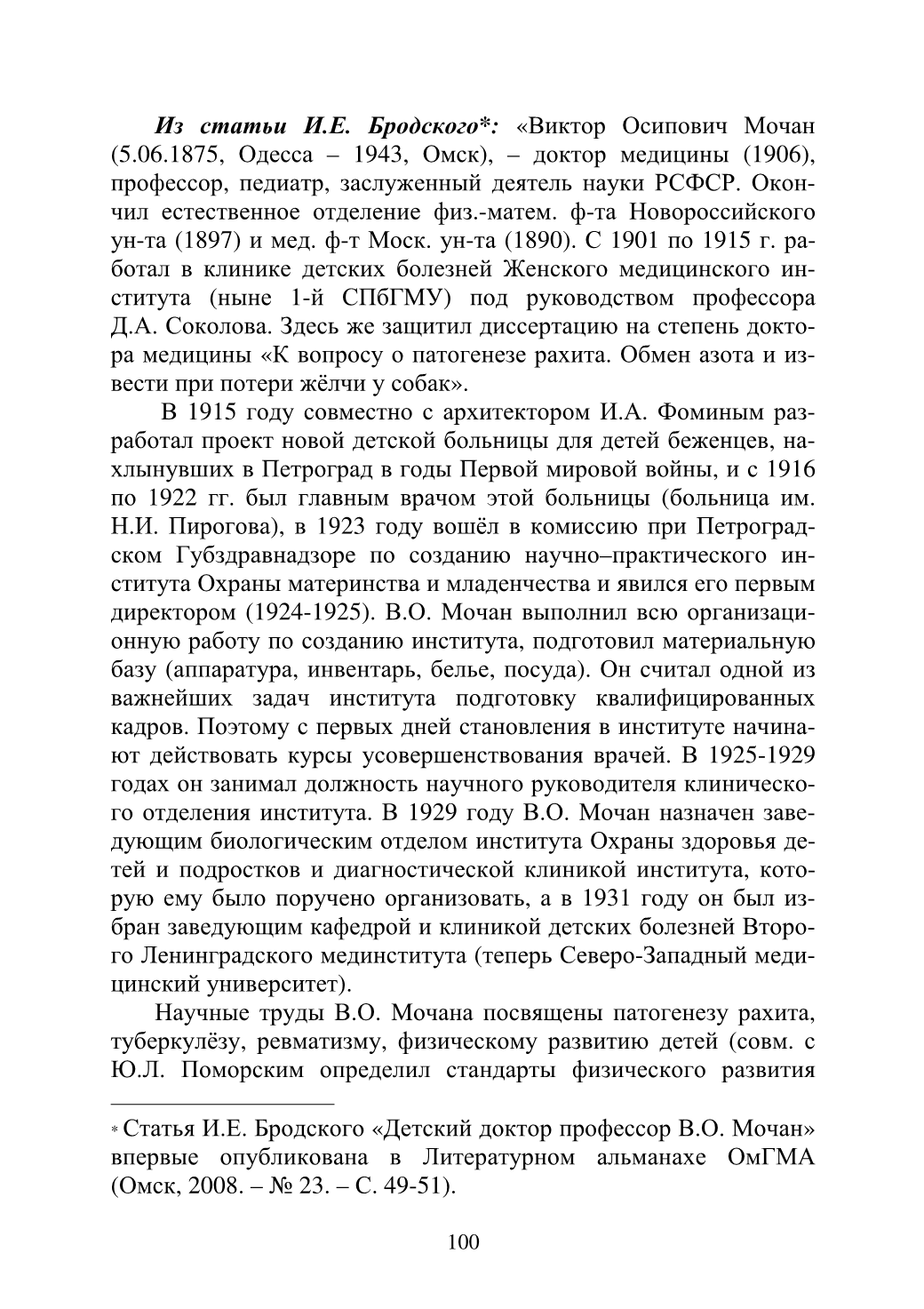 Из статьи И.Е. Бродского*: «Виктор Осипович Мочан (5.06.1875, Одесса – 1943, Омск), – доктор медицины (1906), профессор, педиатр, заслуженный деятель науки РСФСР. Окончил естественное отделение физ.-матем. ф-та Новороссийского ун-та (1897) и мед. ф-т Моск. ун-та (1890). С 1901 по 1915 г. работал в клинике детских болезней Женского медицинского института (ныне 1-й СПбГМУ) под руководством профессора Д.А. Соколова. Здесь же защитил диссертацию на степень доктора медицины «К вопросу о патогенезе рахита. Обмен азота и извести при потери жёлчи у собак».

В 1915 году совместно с архитектором И.А. Фоминым разработал проект новой детской больницы для детей беженцев, нахлынувших в Петроград в годы Первой мировой войны, и с 1916 по 1922 гг. был главным врачом этой больницы (больница им. Н.И. Пирогова), в 1923 году вошёл в комиссию при Петроградском Губздравнадзоре по созданию научно–практического института Охраны материнства и младенчества и явился его первым директором (1924-1925). В.О. Мочан выполнил всю организационную работу по созданию института, подготовил материальную базу (аппаратура, инвентарь, белье, посуда). Он считал одной из важнейших задач института подготовку квалифицированных кадров. Поэтому с первых дней становления в институте начинают действовать курсы усовершенствования врачей. В 1925-1929 годах он занимал должность научного руководителя клинического отделения института. В 1929 году В.О. Мочан назначен заведующим биологическим отделом института Охраны здоровья детей и подростков и диагностической клиникой института, которую ему было поручено организовать, а в 1931 году он был избран заведующим кафедрой и клиникой детских болезней Второго Ленинградского мединститута (теперь Северо-Западный медицинский университет).

Научные труды В.О. Мочана посвящены патогенезу рахита, туберкулёзу, ревматизму, физическому развитию детей (совм. с Ю.Л. Поморским определил стандарты физического развития

* Статья И.Е. Бродского «Детский доктор профессор В.О. Мочан» впервые опубликована в Литературном альманахе ОмГМА (Омск, 2008. – № 23. – С. 49-51).

100